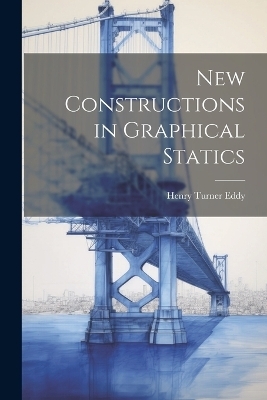 New Constructions in Graphical Statics

Henry Turner Eddy